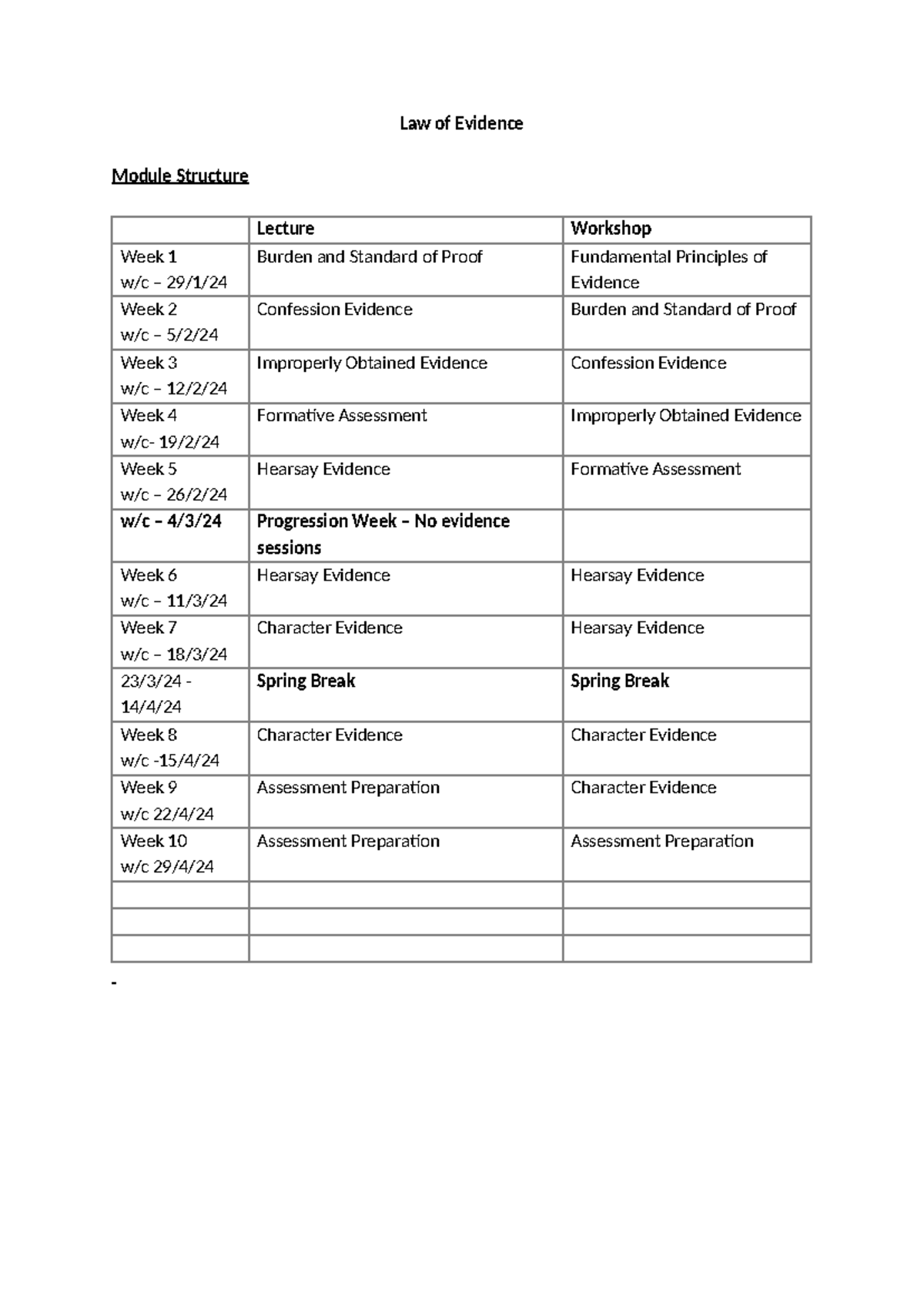 Law of Evidence

Module Structure

| | Lecture | Workshop |
|---|---|---|
| Week 1 w/c – 29/1/24 | Burden and Standard of Proof | Fundamental Principles of Evidence |
| Week 2 w/c – 5/2/24 | Confession Evidence | Burden and Standard of Proof |
| Week 3 w/c – 12/2/24 | Improperly Obtained Evidence | Confession Evidence |
| Week 4 w/c- 19/2/24 | Formative Assessment | Improperly Obtained Evidence |
| Week 5 w/c – 26/2/24 | Hearsay Evidence | Formative Assessment |
| w/c – 4/3/24 | Progression Week – No evidence sessions | |
| Week 6 w/c – 11/3/24 | Hearsay Evidence | Hearsay Evidence |
| Week 7 w/c – 18/3/24 | Character Evidence | Hearsay Evidence |
| 23/3/24 - 14/4/24 | Spring Break | Spring Break |
| Week 8 w/c -15/4/24 | Character Evidence | Character Evidence |
| Week 9 w/c 22/4/24 | Assessment Preparation | Character Evidence |
| Week 10 w/c 29/4/24 | Assessment Preparation | Assessment Preparation |
| | | |
| | | |
| | | |

-